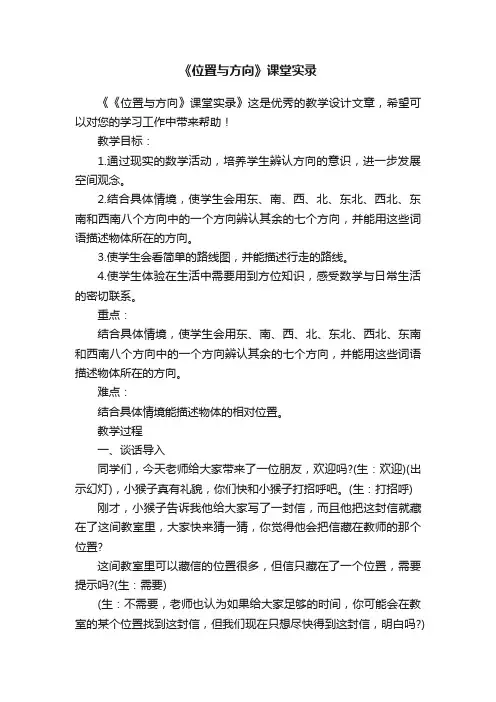 《位置与方向》课堂实录

《《位置与方向》课堂实录》这是优秀的教学设计文章，希望可以对您的学习工作中带来帮助！

教学目标：

1.通过现实的数学活动，培养学生辨认方向的意识，进一步发展空间观念。

2.结合具体情境，使学生会用东、南、西、北、东北、西北、东南和西南八个方向中的一个方向辨认其余的七个方向，并能用这些词语描述物体所在的方向。

3.使学生会看简单的路线图，并能描述行走的路线。

4.使学生体验在生活中需要用到方位知识，感受数学与日常生活的密切联系。

重点：

结合具体情境，使学生会用东、南、西、北、东北、西北、东南和西南八个方向中的一个方向辨认其余的七个方向，并能用这些词语描述物体所在的方向。

难点：

结合具体情境能描述物体的相对位置。

教学过程

一、谈话导入

同学们，今天老师给大家带来了一位朋友，欢迎吗?(生：欢迎)(出示幻灯)，小猴子真有礼貌，你们快和小猴子打招呼吧。(生：打招呼)

刚才，小猴子告诉我他给大家写了一封信，而且他把这封信就藏在了这间教室里，大家快来猜一猜，你觉得他会把信藏在教师的那个位置?

这间教室里可以藏信的位置很多，但信只藏在了一个位置，需要提示吗?(生：需要)

(生：不需要，老师也认为如果给大家足够的时间，你可能会在教室的某个位置找到这封信，但我们现在只想尽快得到这封信，明白吗?)